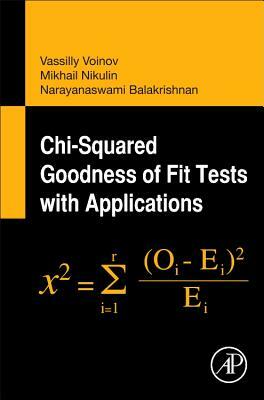 Vassilly Voinov
Mikhail Nikulin
Narayanaswami Balakrishnan

Chi-Squared Goodness of Fit Tests with Applications

$x^2 = \sum_{i=1}^{r} \frac{(O_i - E_i)^2}{E_i}$

AP